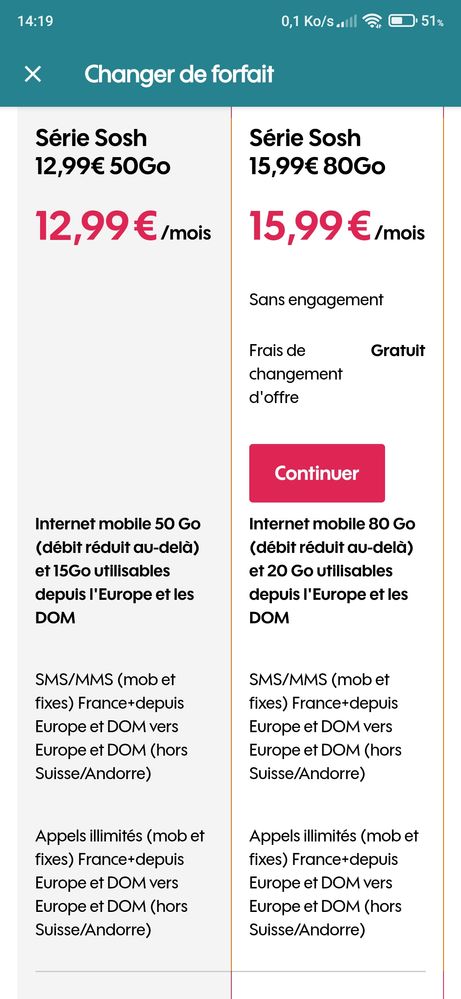 14:19 0,1 Ko/s 51%

Changer de forfait

Série Sosh 12,99€ 50Go

12,99 € /mois

Internet mobile 50 Go (débit réduit au-delà) et 15Go utilisables depuis l'Europe et les DOM

SMS/MMS (mob et fixes) France+depuis Europe et DOM vers Europe et DOM (hors Suisse/Andorre)

Appels illimités (mob et fixes) France+depuis Europe et DOM vers Europe et DOM (hors Suisse/Andorre)

Série Sosh 15,99€ 80Go

15,99 € /mois

Sans engagement

Frais de changement d'offre Gratuit

Continuer

Internet mobile 80 Go (débit réduit au-delà) et 20 Go utilisables depuis l'Europe et les DOM

SMS/MMS (mob et fixes) France+depuis Europe et DOM vers Europe et DOM (hors Suisse/Andorre)

Appels illimités (mob et fixes) France+depuis Europe et DOM vers Europe et DOM (hors Suisse/Andorre)